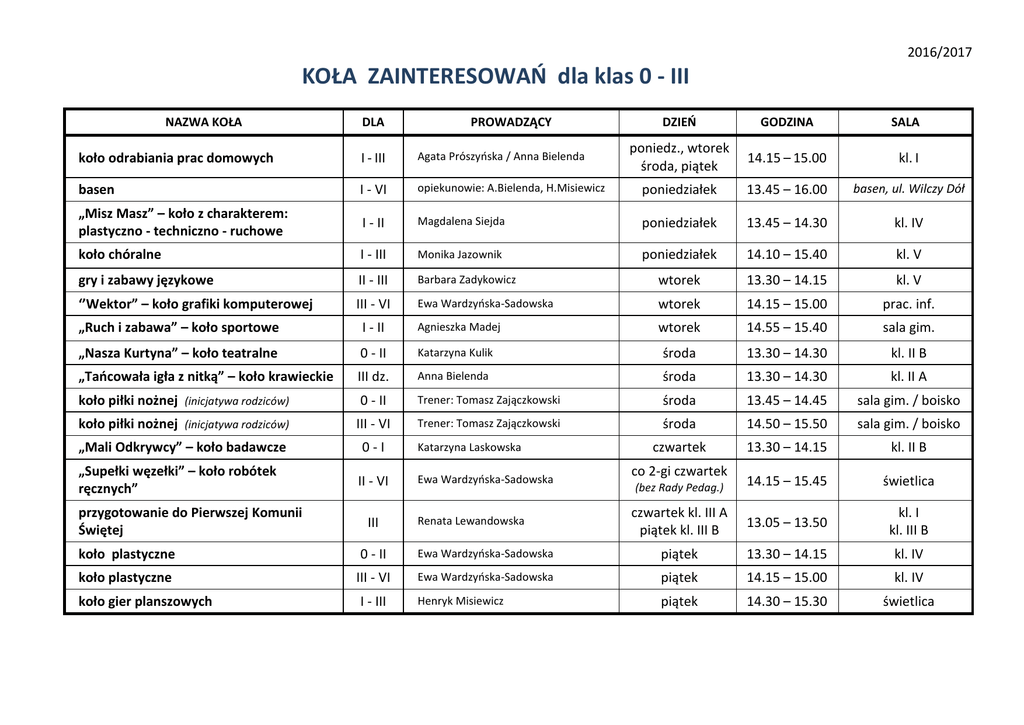 2016/2017

KOŁA ZAINTERESOWAŃ dla klas 0 - III

| NAZWA KOŁA | DLA | PROWADZĄCY | DZIEŃ | GODZINA | SALA |
|---|---|---|---|---|---|
| koło odrabiania prac domowych | I - III | Agata Prószyńska / Anna Bielenda | poniedz., wtorek środa, piątek | 14.15 – 15.00 | kl. I |
| basen | I - VI | opiekunowie: A.Bielenda, H.Misiewicz | poniedziałek | 13.45 – 16.00 | basen, ul. Wilczy Dół |
| „Misz Masz" – koło z charakterem: plastyczno - techniczno - ruchowe | I - II | Magdalena Siejda | poniedziałek | 13.45 – 14.30 | kl. IV |
| koło chóralne | I - III | Monika Jazownik | poniedziałek | 14.10 – 15.40 | kl. V |
| gry i zabawy językowe | II - III | Barbara Zadykowicz | wtorek | 13.30 – 14.15 | kl. V |
| "Wektor" – koło grafiki komputerowej | III - VI | Ewa Wardzyńska-Sadowska | wtorek | 14.15 – 15.00 | prac. inf. |
| „Ruch i zabawa" – koło sportowe | I - II | Agnieszka Madej | wtorek | 14.55 – 15.40 | sala gim. |
| „Nasza Kurtyna" – koło teatralne | 0 - II | Katarzyna Kulik | środa | 13.30 – 14.30 | kl. II B |
| „Tańcowała igła z nitką" – koło krawieckie | III dz. | Anna Bielenda | środa | 13.30 – 14.30 | kl. II A |
| koło piłki nożnej (inicjatywa rodziców) | 0 - II | Trener: Tomasz Zajączkowski | środa | 13.45 – 14.45 | sala gim. / boisko |
| koło piłki nożnej (inicjatywa rodziców) | III - VI | Trener: Tomasz Zajączkowski | środa | 14.50 – 15.50 | sala gim. / boisko |
| „Mali Odkrywcy" – koło badawcze | 0 - I | Katarzyna Laskowska | czwartek | 13.30 – 14.15 | kl. II B |
| „Supełki węzełki" – koło robótek ręcznych" | II - VI | Ewa Wardzyńska-Sadowska | co 2-gi czwartek (bez Rady Pedag.) | 14.15 – 15.45 | świetlica |
| przygotowanie do Pierwszej Komunii Świętej | III | Renata Lewandowska | czwartek kl. III A piątek kl. III B | 13.05 – 13.50 | kl. I kl. III B |
| koło plastyczne | 0 - II | Ewa Wardzyńska-Sadowska | piątek | 13.30 – 14.15 | kl. IV |
| koło plastyczne | III - VI | Ewa Wardzyńska-Sadowska | piątek | 14.15 – 15.00 | kl. IV |
| koło gier planszowych | I - III | Henryk Misiewicz | piątek | 14.30 – 15.30 | świetlica |